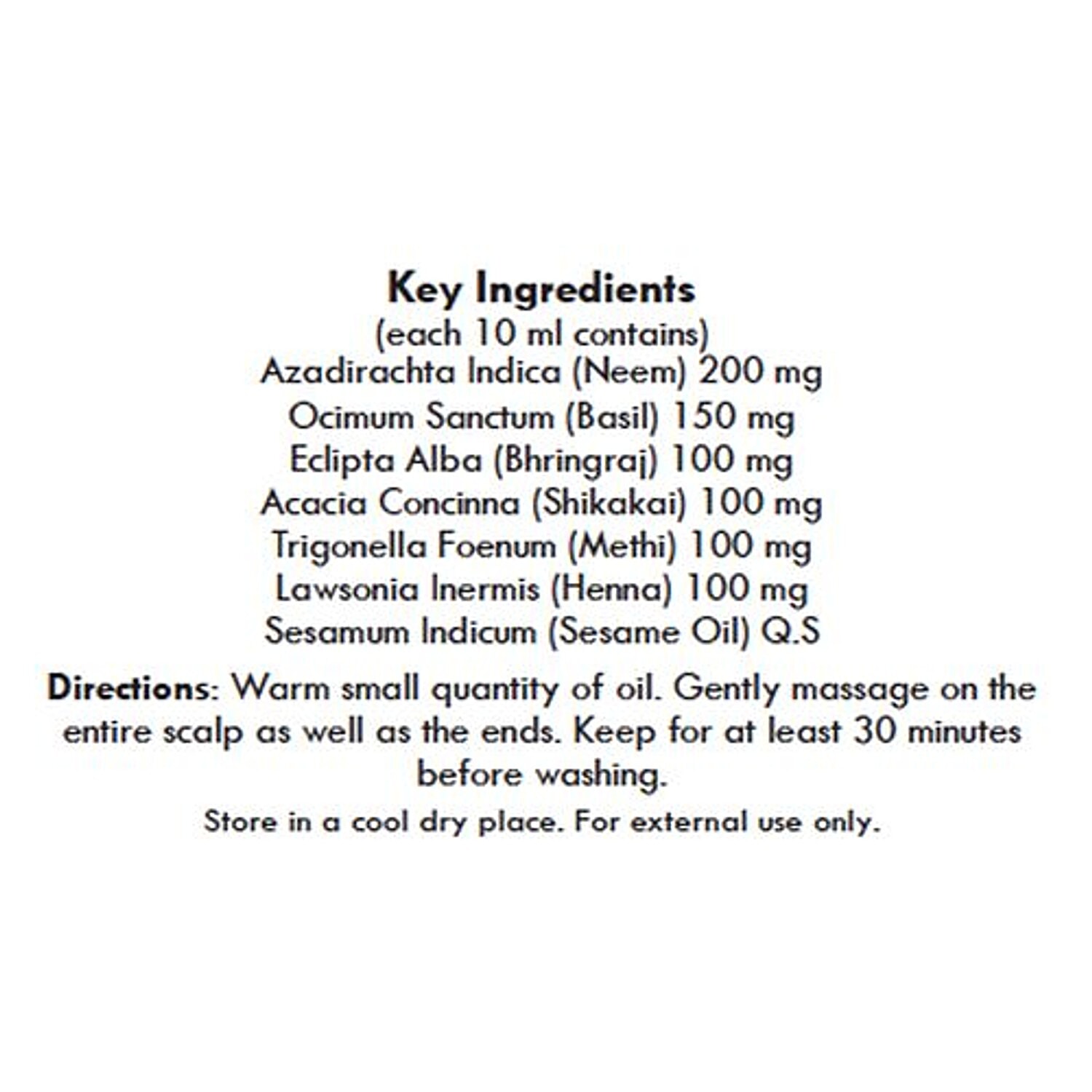 Key Ingredients
(each 10 ml contains)
Azadirachta Indica (Neem) 200 mg
Ocimum Sanctum (Basil) 150 mg
Eclipta Alba (Bhringraj) 100 mg
Acacia Concinna (Shikakai) 100 mg
Trigonella Foenum (Methi) 100 mg
Lawsonia Inermis (Henna) 100 mg
Sesamum Indicum (Sesame Oil) Q.S

Directions: Warm small quantity of oil. Gently massage on the entire scalp as well as the ends. Keep for at least 30 minutes before washing.

Store in a cool dry place. For external use only.